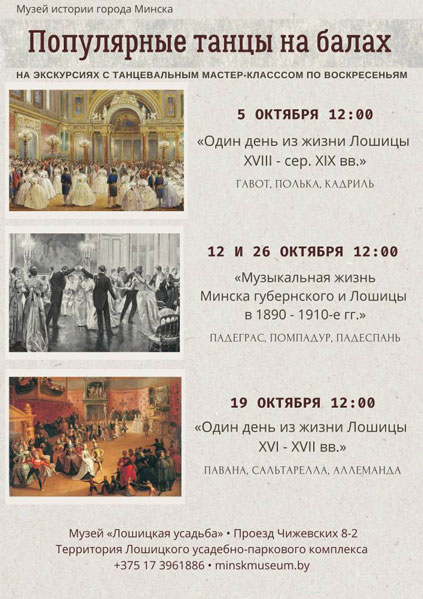 Музей истории города Минска

Популярные танцы на балах

НА ЭКСКУРСИЯХ С ТАНЦЕВАЛЬНЫМ МАСТЕР-КЛАСССОМ ПО ВОСКРЕСЕНЬЯМ

5 ОКТЯБРЯ 12:00

«Один день из жизни Лошицы XVIII - сер. XIX вв.»

ГАВОТ, ПОЛЬКА, КАДРИЛЬ

12 И 26 ОКТЯБРЯ 12:00

«Музыкальная жизнь Минска губернского и Лошицы в 1890 - 1910-е гг.»

ПАДЕГРАС, ПОМПАДУР, ПАДЕСПАНЬ

19 ОКТЯБРЯ 12:00

«Один день из жизни Лошицы XVI - XVII вв.»

ПАВАНА, САЛЬТАРЕЛЛА, АЛЛЕМАНДА

Музей «Лошицкая усадьба» • Проезд Чижевских 8-2
Территория Лошицкого усадебно-паркового комплекса
+375 17 3961886 • minskmuseum.by